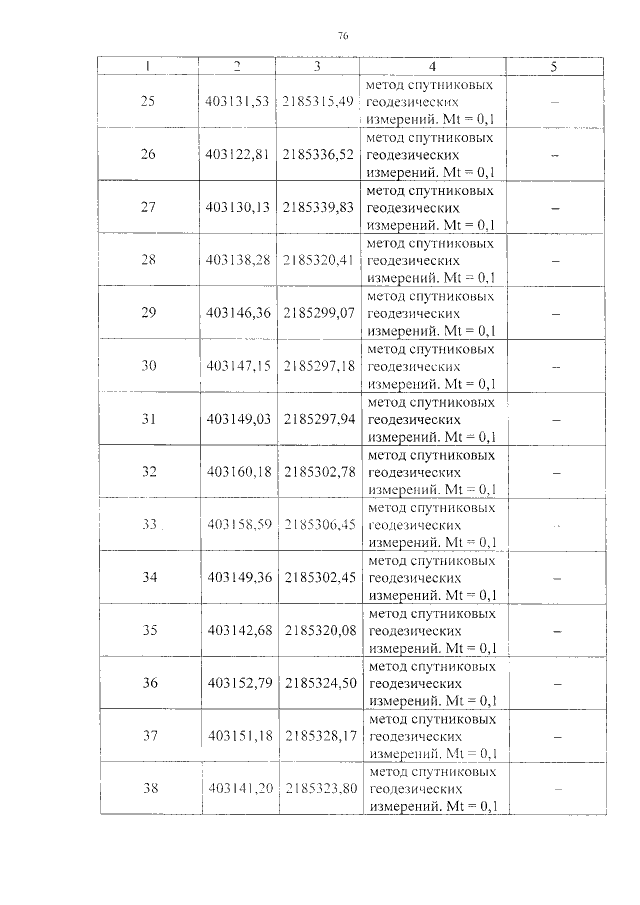 76

| 1 | 2 | 3 | 4 | 5 |
|---|---|---|---|---|
| 25 | 403131,53 | 2185315,49 | метод спутниковых геодезических измерений. Mt = 0,1 | – |
| 26 | 403122,81 | 2185336,52 | метод спутниковых геодезических измерений. Mt = 0,1 | – |
| 27 | 403130,13 | 2185339,83 | метод спутниковых геодезических измерений. Mt = 0,1 | – |
| 28 | 403138,28 | 2185320,41 | метод спутниковых геодезических измерений. Mt = 0,1 | – |
| 29 | 403146,36 | 2185299,07 | метод спутниковых геодезических измерений. Mt = 0,1 | – |
| 30 | 403147,15 | 2185297,18 | метод спутниковых геодезических измерений. Mt = 0,1 | – |
| 31 | 403149,03 | 2185297,94 | метод спутниковых геодезических измерений. Mt = 0,1 | – |
| 32 | 403160,18 | 2185302,78 | метод спутниковых геодезических измерений. Mt = 0,1 | – |
| 33 | 403158,59 | 2185306,45 | метод спутниковых геодезических измерений. Mt = 0,1 | – |
| 34 | 403149,36 | 2185302,45 | метод спутниковых геодезических измерений. Mt = 0,1 | – |
| 35 | 403142,68 | 2185320,08 | метод спутниковых геодезических измерений. Mt = 0,1 | – |
| 36 | 403152,79 | 2185324,50 | метод спутниковых геодезических измерений. Mt = 0,1 | – |
| 37 | 403151,18 | 2185328,17 | метод спутниковых геодезических измерений. Mt = 0,1 | – |
| 38 | 403141,20 | 2185323,80 | метод спутниковых геодезических измерений. Mt = 0,1 | – |